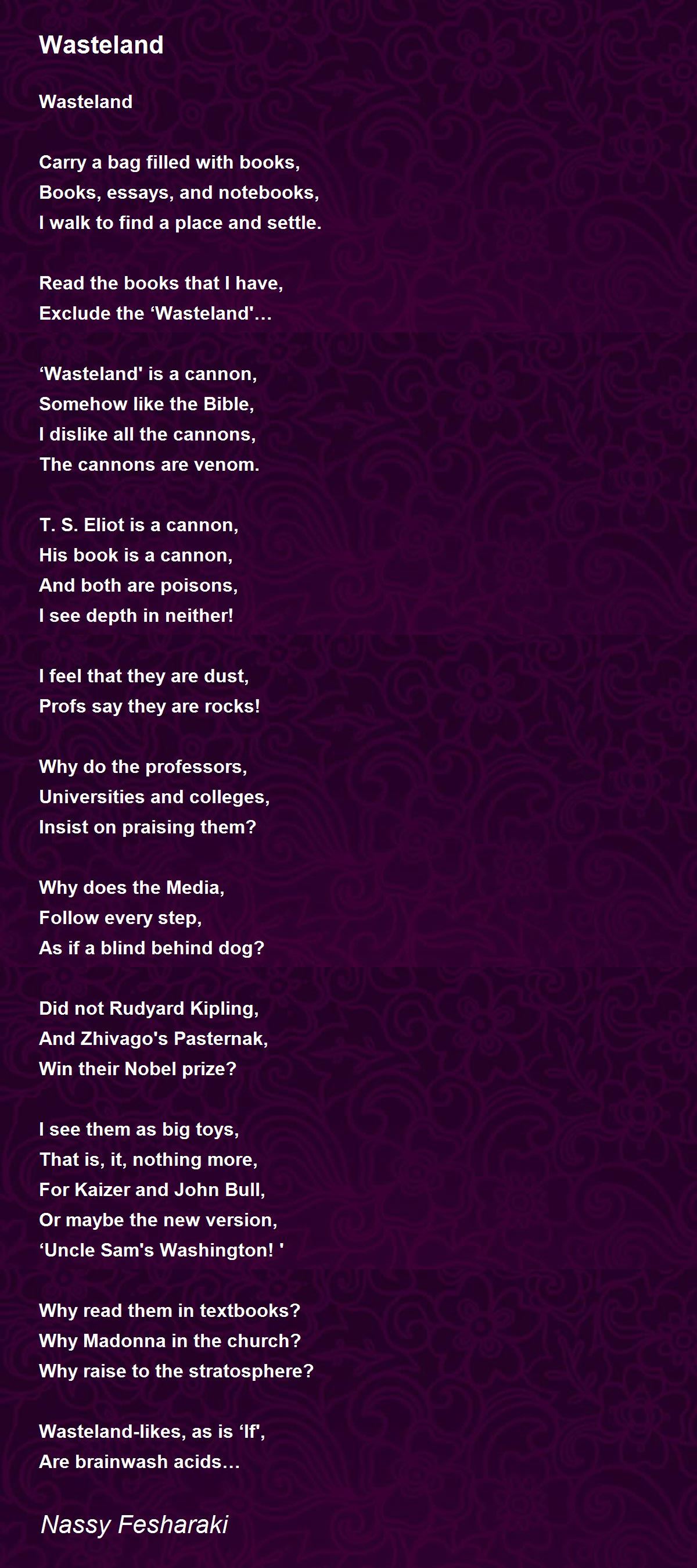 Wasteland

Wasteland

Carry a bag filled with books,
Books, essays, and notebooks,
I walk to find a place and settle.

Read the books that I have,
Exclude the ‘Wasteland'…

‘Wasteland' is a cannon,
Somehow like the Bible,
I dislike all the cannons,
The cannons are venom.

T. S. Eliot is a cannon,
His book is a cannon,
And both are poisons,
I see depth in neither!

I feel that they are dust,
Profs say they are rocks!

Why do the professors,
Universities and colleges,
Insist on praising them?

Why does the Media,
Follow every step,
As if a blind behind dog?

Did not Rudyard Kipling,
And Zhivago's Pasternak,
Win their Nobel prize?

I see them as big toys,
That is, it, nothing more,
For Kaizer and John Bull,
Or maybe the new version,
‘Uncle Sam's Washington! '

Why read them in textbooks?
Why Madonna in the church?
Why raise to the stratosphere?

Wasteland-likes, as is ‘If',
Are brainwash acids…

Nassy Fesharaki